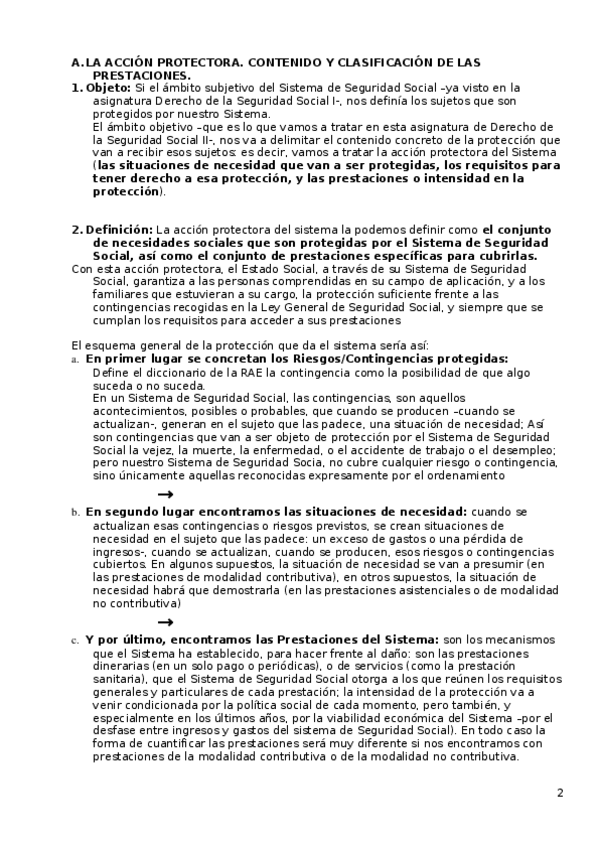 A. LA ACCIÓN PROTECTORA. CONTENIDO Y CLASIFICACIÓN DE LAS PRESTACIONES.

1. Objeto: Si el ámbito subjetivo del Sistema de Seguridad Social –ya visto en la asignatura Derecho de la Seguridad Social I-, nos definía los sujetos que son protegidos por nuestro Sistema.
El ámbito objetivo –que es lo que vamos a tratar en esta asignatura de Derecho de la Seguridad Social II-, nos va a delimitar el contenido concreto de la protección que van a recibir esos sujetos: es decir, vamos a tratar la acción protectora del Sistema (las situaciones de necesidad que van a ser protegidas, los requisitos para tener derecho a esa protección, y las prestaciones o intensidad en la protección).

2. Definición: La acción protectora del sistema la podemos definir como el conjunto de necesidades sociales que son protegidas por el Sistema de Seguridad Social, así como el conjunto de prestaciones específicas para cubrirlas.
Con esta acción protectora, el Estado Social, a través de su Sistema de Seguridad Social, garantiza a las personas comprendidas en su campo de aplicación, y a los familiares que estuvieran a su cargo, la protección suficiente frente a las contingencias recogidas en la Ley General de Seguridad Social, y siempre que se cumplan los requisitos para acceder a sus prestaciones

El esquema general de la protección que da el sistema sería así:
a. En primer lugar se concretan los Riesgos/Contingencias protegidas:
Define el diccionario de la RAE la contingencia como la posibilidad de que algo suceda o no suceda.
En un Sistema de Seguridad Social, las contingencias, son aquellos acontecimientos, posibles o probables, que cuando se producen –cuando se actualizan-, generan en el sujeto que las padece, una situación de necesidad; Así son contingencias que van a ser objeto de protección por el Sistema de Seguridad Social la vejez, la muerte, la enfermedad, o el accidente de trabajo o el desempleo; pero nuestro Sistema de Seguridad Socia, no cubre cualquier riesgo o contingencia, sino únicamente aquellas reconocidas expresamente por el ordenamiento

→

b. En segundo lugar encontramos las situaciones de necesidad: cuando se actualizan esas contingencias o riesgos previstos, se crean situaciones de necesidad en el sujeto que las padece: un exceso de gastos o una pérdida de ingresos-, cuando se actualizan, cuando se producen, esos riesgos o contingencias cubiertos. En algunos supuestos, la situación de necesidad se van a presumir (en las prestaciones de modalidad contributiva), en otros supuestos, la situación de necesidad habrá que demostrarla (en las prestaciones asistenciales o de modalidad no contributiva)

→

c. Y por último, encontramos las Prestaciones del Sistema: son los mecanismos que el Sistema ha establecido, para hacer frente al daño: son las prestaciones dinerarias (en un solo pago o periódicas), o de servicios (como la prestación sanitaria), que el Sistema de Seguridad Social otorga a los que reúnen los requisitos generales y particulares de cada prestación; la intensidad de la protección va a venir condicionada por la política social de cada momento, pero también, y especialmente en los últimos años, por la viabilidad económica del Sistema –por el desfase entre ingresos y gastos del sistema de Seguridad Social). En todo caso la forma de cuantificar las prestaciones será muy diferente si nos encontramos con prestaciones de la modalidad contributiva o de la modalidad no contributiva.

2